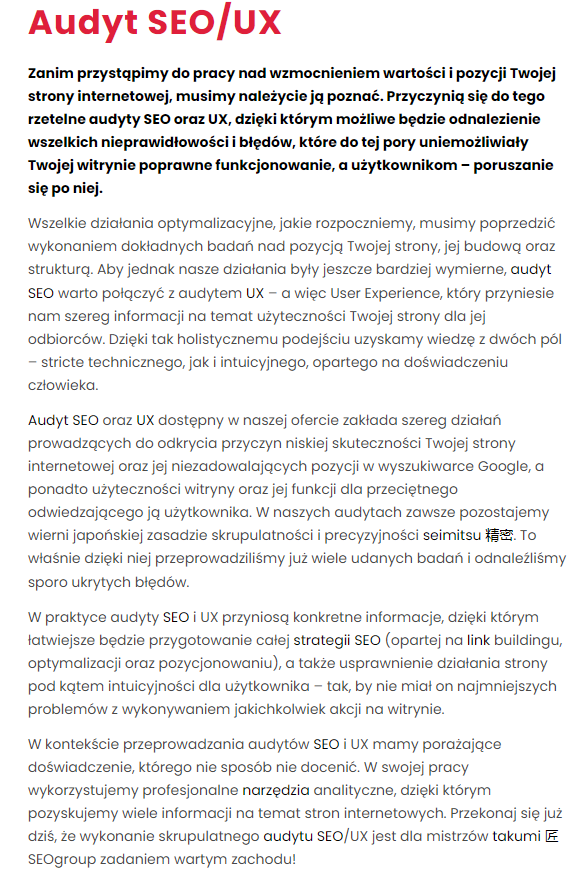 Audyt SEO/UX

Zanim przystąpimy do pracy nad wzmocnieniem wartości i pozycji Twojej strony internetowej, musimy należycie ją poznać. Przyczynią się do tego rzetelne audyty SEO oraz UX, dzięki którym możliwe będzie odnalezienie wszelkich nieprawidłowości i błędów, które do tej pory uniemożliwiały Twojej witrynie poprawne funkcjonowanie, a użytkownikom – poruszanie się po niej.

Wszelkie działania optymalizacyjne, jakie rozpoczniemy, musimy poprzedzić wykonaniem dokładnych badań nad pozycją Twojej strony, jej budową oraz strukturą. Aby jednak nasze działania były jeszcze bardziej wymierne, audyt SEO warto połączyć z audytem UX – a więc User Experience, który przyniesie nam szereg informacji na temat użyteczności Twojej strony dla jej odbiorców. Dzięki tak holistycznemu podejściu uzyskamy wiedzę z dwóch pól – stricte technicznego, jak i intuicyjnego, opartego na doświadczeniu człowieka.

Audyt SEO oraz UX dostępny w naszej ofercie zakłada szereg działań prowadzących do odkrycia przyczyn niskiej skuteczności Twojej strony internetowej oraz jej niezadowalających pozycji w wyszukiwarce Google, a ponadto użyteczności witryny oraz jej funkcji dla przeciętnego odwiedzającego ją użytkownika. W naszych audytach zawsze pozostajemy wierni japońskiej zasadzie skrupulatności i precyzyjności seimitsu 精密. To właśnie dzięki niej przeprowadziliśmy już wiele udanych badań i odnaleźliśmy sporo ukrytych błędów.

W praktyce audyty SEO i UX przyniosą konkretne informacje, dzięki którym łatwiejsze będzie przygotowanie całej strategii SEO (opartej na link buildingu, optymalizacji oraz pozycjonowaniu), a także usprawnienie działania strony pod kątem intuicyjności dla użytkownika – tak, by nie miał on najmniejszych problemów z wykonywaniem jakichkolwiek akcji na witrynie.

W kontekście przeprowadzania audytów SEO i UX mamy porażające doświadczenie, którego nie sposób nie docenić. W swojej pracy wykorzystujemy profesjonalne narzędzia analityczne, dzięki którym pozyskujemy wiele informacji na temat stron internetowych. Przekonaj się już dziś, że wykonanie skrupulatnego audytu SEO/UX jest dla mistrzów takumi 匠 SEOgroup zadaniem wartym zachodu!